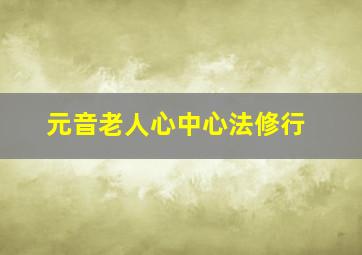 元音老人心中心法修行